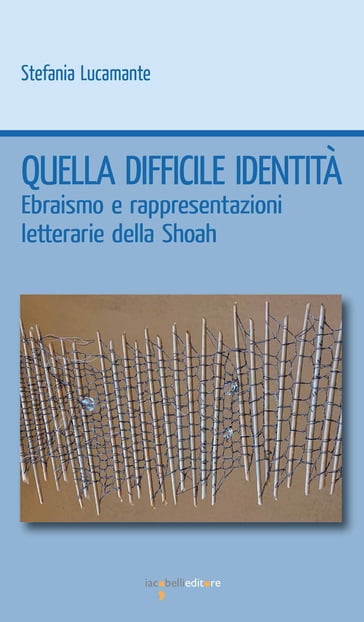 Stefania Lucamante

QUELLA DIFFICILE IDENTITÀ
Ebraismo e rappresentazioni letterarie della Shoah

iacobellieditore